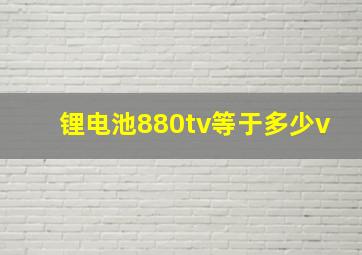 锂电池880tv等于多少v